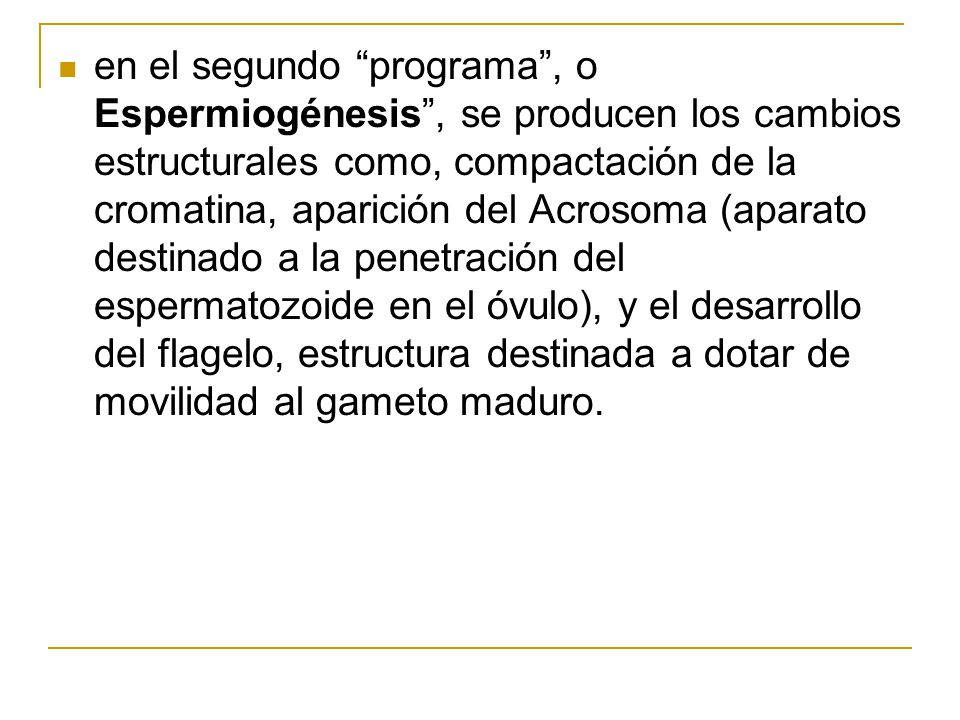 en el segundo “programa”, o Espermiogénesis”, se producen los cambios estructurales como, compactación de la cromatina, aparición del Acrosoma (aparato destinado a la penetración del espermatozoide en el óvulo), y el desarrollo del flagelo, estructura destinada a dotar de movilidad al gameto maduro.